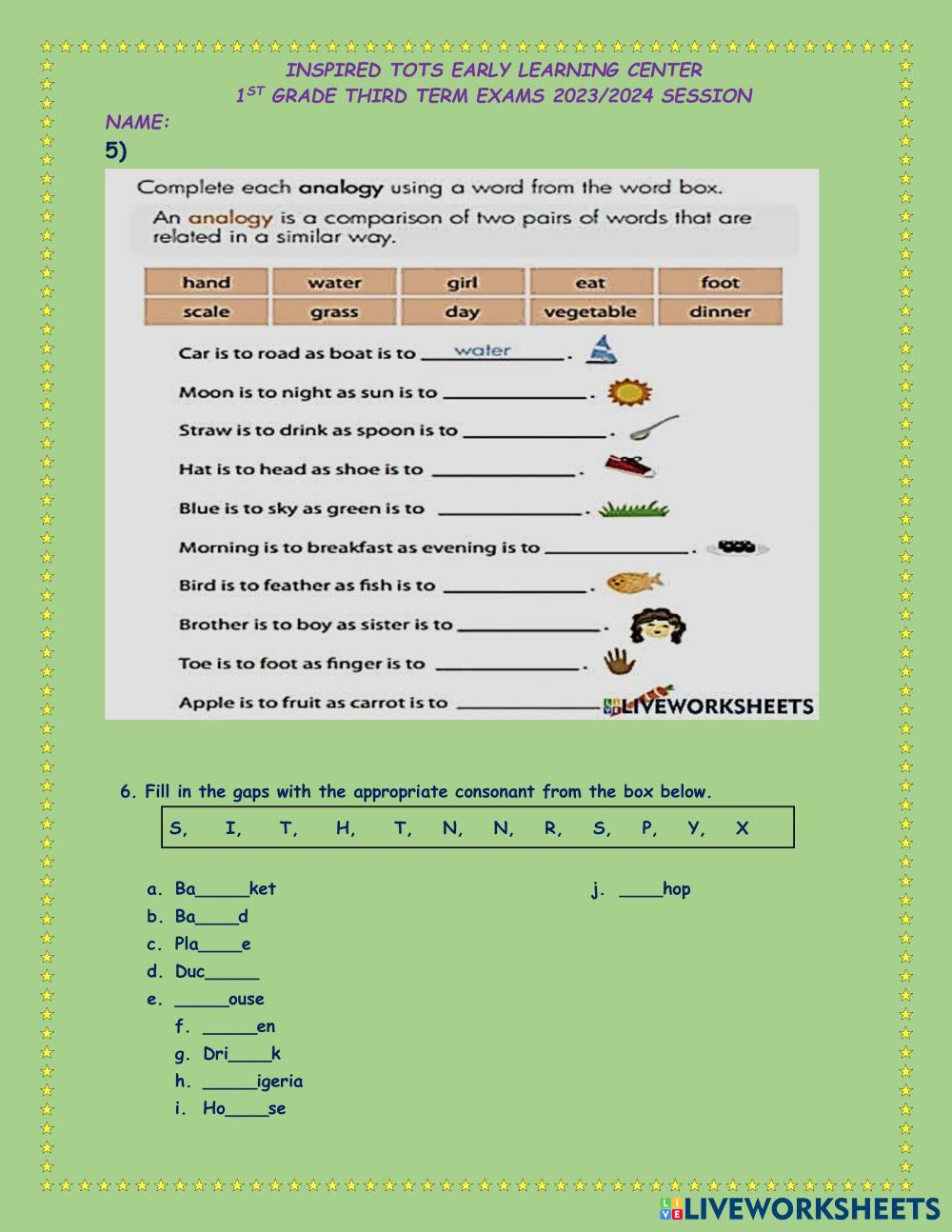 INSPIRED TOTS EARLY LEARNING CENTER
$1^{ST}$ GRADE THIRD TERM EXAMS 2023/2024 SESSION

NAME:

5)

Complete each analogy using a word from the word box.

An analogy is a comparison of two pairs of words that are related in a similar way.

| hand | water | girl | eat | foot |
|---|---|---|---|---|
| scale | grass | day | vegetable | dinner |

Car is to road as boat is to water.

Moon is to night as sun is to ______________.

Straw is to drink as spoon is to ______________.

Hat is to head as shoe is to ______________.

Blue is to sky as green is to ______________.

Morning is to breakfast as evening is to ______________.

Bird is to feather as fish is to ______________.

Brother is to boy as sister is to ______________.

Toe is to foot as finger is to ______________.

Apple is to fruit as carrot is to ______________

LIVEWORKSHEETS

6. Fill in the gaps with the appropriate consonant from the box below.

S, I, T, H, T, N, N, R, S, P, Y, X

a. Ba_____ket
b. Ba____d
c. Pla____e
d. Duc_____
e. _____ouse
f. _____en
g. Dri____k
h. _____igeria
i. Ho____se
j. ____hop

LIVEWORKSHEETS